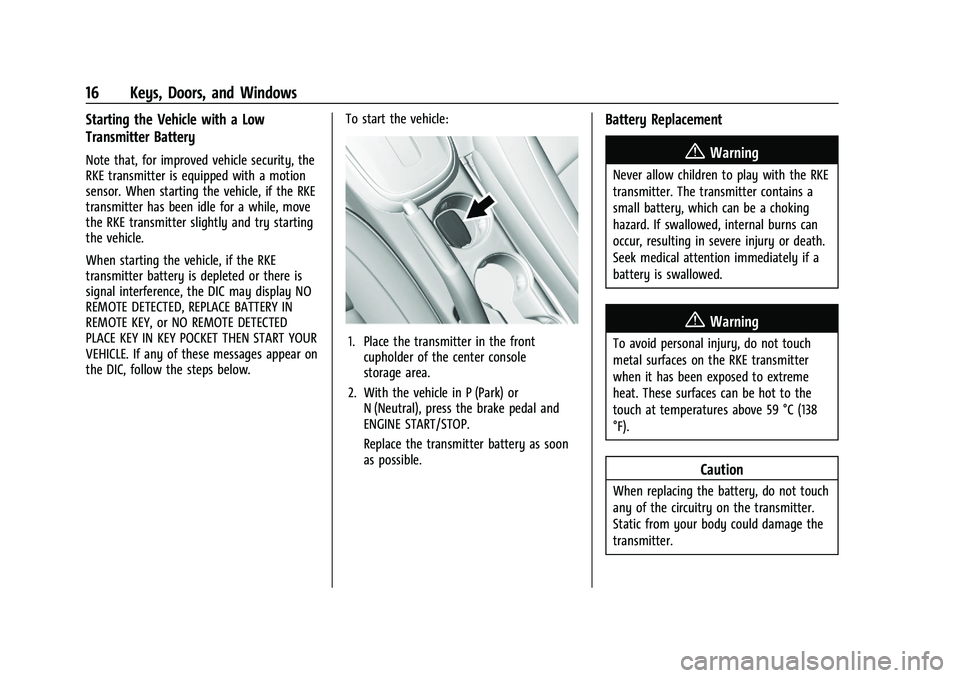 16 Keys, Doors, and Windows

Starting the Vehicle with a Low Transmitter Battery

Note that, for improved vehicle security, the RKE transmitter is equipped with a motion sensor. When starting the vehicle, if the RKE transmitter has been idle for a while, move the RKE transmitter slightly and try starting the vehicle.

When starting the vehicle, if the RKE transmitter battery is depleted or there is signal interference, the DIC may display NO REMOTE DETECTED, REPLACE BATTERY IN REMOTE KEY, or NO REMOTE DETECTED PLACE KEY IN KEY POCKET THEN START YOUR VEHICLE. If any of these messages appear on the DIC, follow the steps below.

To start the vehicle:

1. Place the transmitter in the front cupholder of the center console storage area.

2. With the vehicle in P (Park) or N (Neutral), press the brake pedal and ENGINE START/STOP.

Replace the transmitter battery as soon as possible.

Battery Replacement

Warning

Never allow children to play with the RKE transmitter. The transmitter contains a small battery, which can be a choking hazard. If swallowed, internal burns can occur, resulting in severe injury or death. Seek medical attention immediately if a battery is swallowed.

Warning

To avoid personal injury, do not touch metal surfaces on the RKE transmitter when it has been exposed to extreme heat. These surfaces can be hot to the touch at temperatures above 59 °C (138 °F).

Caution

When replacing the battery, do not touch any of the circuitry on the transmitter. Static from your body could damage the transmitter.

carmanualsonline.info